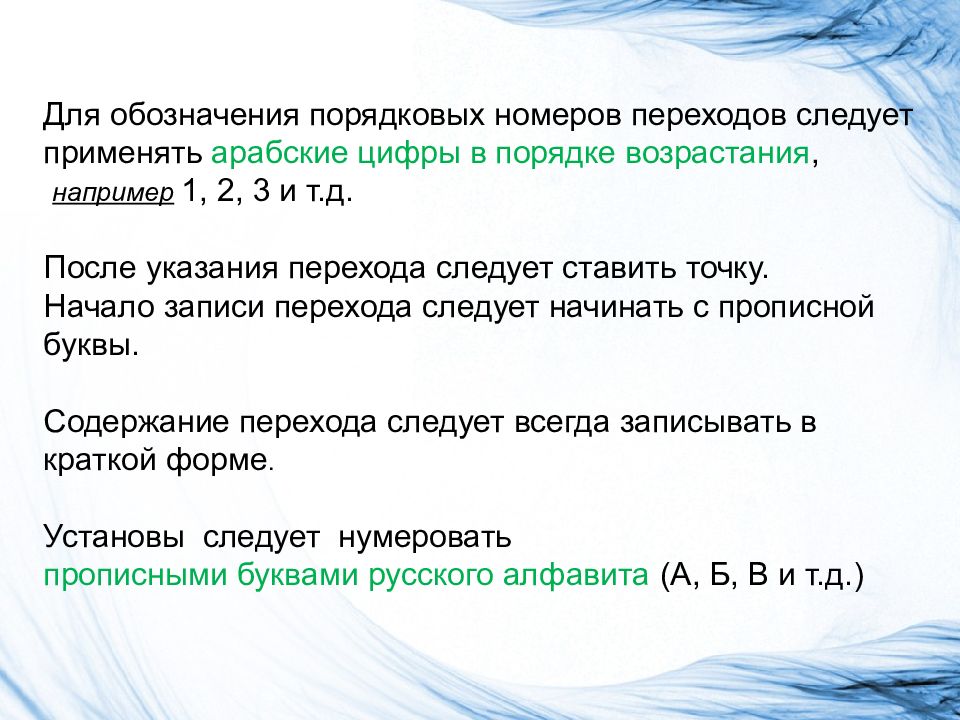 Для обозначения порядковых номеров переходов следует применять арабские цифры в порядке возрастания, например 1, 2, 3 и т.д.

После указания перехода следует ставить точку. Начало записи перехода следует начинать с прописной буквы.

Содержание перехода следует всегда записывать в краткой форме.

Установы следует нумеровать прописными буквами русского алфавита (А, Б, В и т.д.)